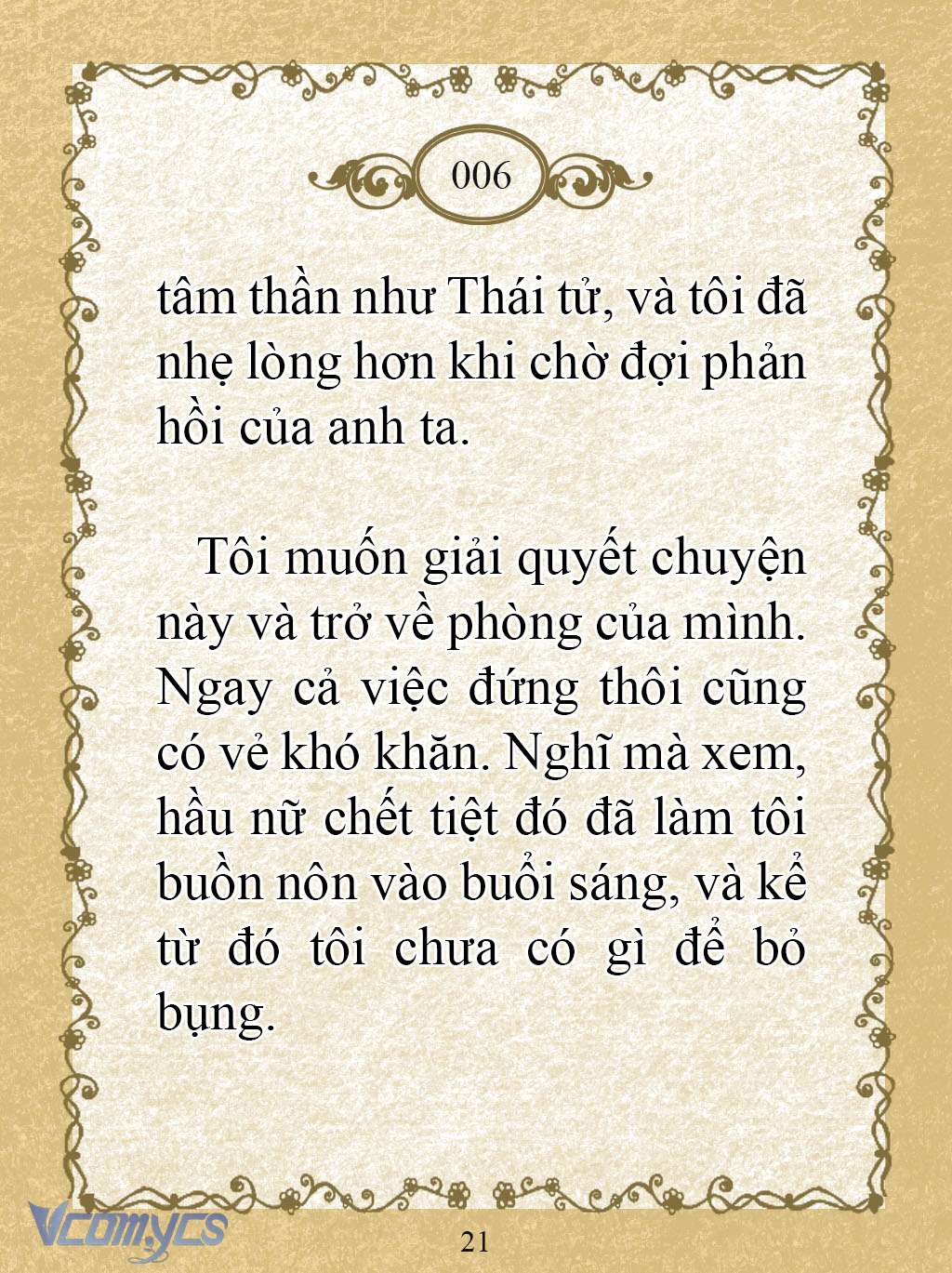 006

tâm thần như Thái tử, và tôi đã nhẹ lòng hơn khi chờ đợi phản hồi của anh ta.

Tôi muốn giải quyết chuyện này và trở về phòng của mình. Ngay cả việc đứng thôi cũng có vẻ khó khăn. Nghĩ mà xem, hầu nữ chết tiệt đó đã làm tôi buồn nôn vào buổi sáng, và kể từ đó tôi chưa có gì để bỏ bụng.

Vcomycs

21